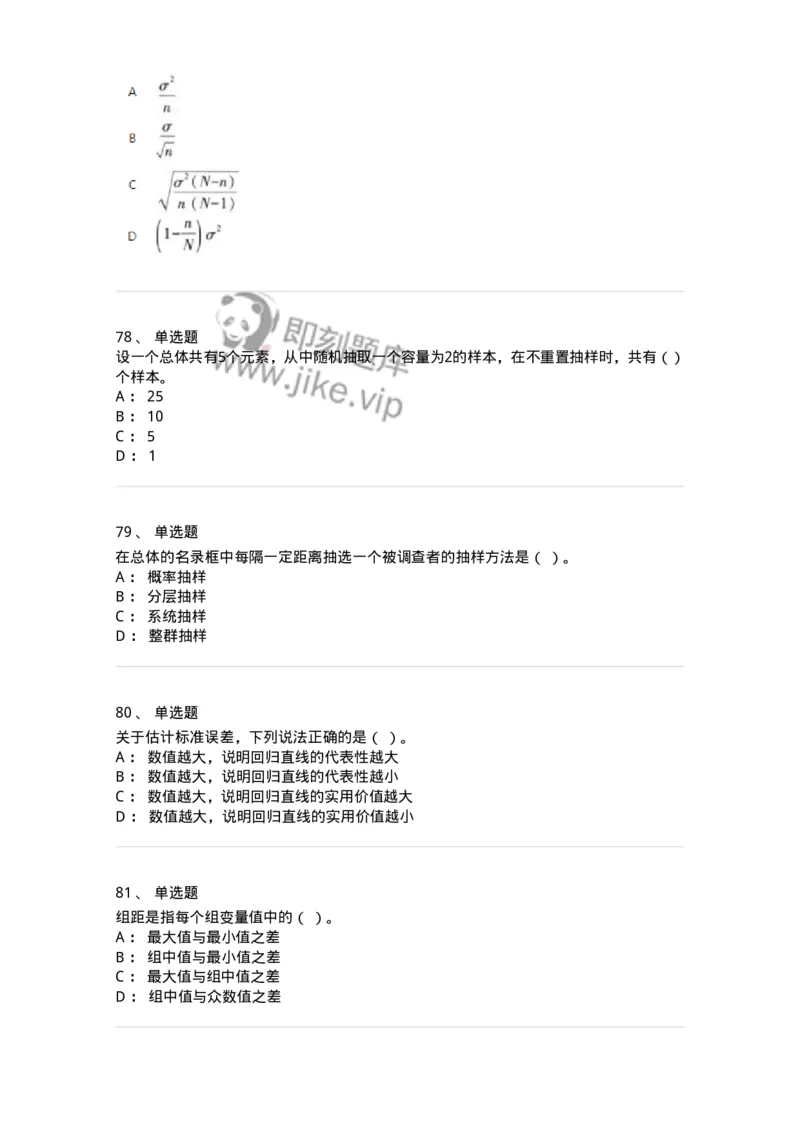 A $\frac{\sigma^2}{n}$

B $\frac{\sigma}{\sqrt{n}}$

C $\sqrt{\frac{\sigma^2(N-n)}{n(N-1)}}$

D $\left(1-\frac{n}{N}\right)\sigma^2$

即刻题库
www.jike.vip

78、 单选题
设一个总体共有5个元素，从中随机抽取一个容量为2的样本，在不重置抽样时，共有（ ）个样本。
A： 25
B： 10
C： 5
D： 1

79、 单选题
在总体的名录框中每隔一定距离抽选一个被调查者的抽样方法是（ ）。
A： 概率抽样
B： 分层抽样
C： 系统抽样
D： 整群抽样

80、 单选题
关于估计标准误差，下列说法正确的是（ ）。
A： 数值越大，说明回归直线的代表性越大
B： 数值越大，说明回归直线的代表性越小
C： 数值越大，说明回归直线的实用价值越大
D： 数值越大，说明回归直线的实用价值越小

81、 单选题
组距是指每个组变量值中的（ ）。
A： 最大值与最小值之差
B： 组中值与最小值之差
C： 最大值与组中值之差
D： 组中值与众数值之差